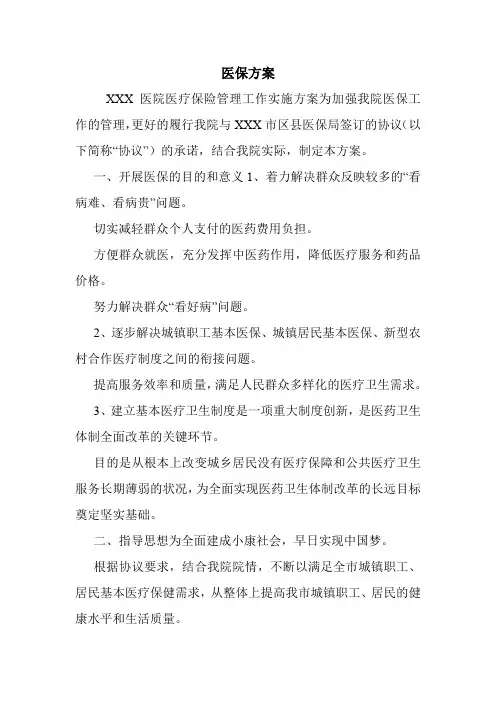 医保方案

XXX 医院医疗保险管理工作实施方案为加强我院医保工作的管理，更好的履行我院与 XXX 市区县医保局签订的协议（以下简称“协议”）的承诺，结合我院实际，制定本方案。

一、开展医保的目的和意义 1、着力解决群众反映较多的“看病难、看病贵”问题。

切实减轻群众个人支付的医药费用负担。

方便群众就医，充分发挥中医药作用，降低医疗服务和药品价格。

努力解决群众“看好病”问题。

2、逐步解决城镇职工基本医保、城镇居民基本医保、新型农村合作医疗制度之间的衔接问题。

提高服务效率和质量，满足人民群众多样化的医疗卫生需求。

3、建立基本医疗卫生制度是一项重大制度创新，是医药卫生体制全面改革的关键环节。

目的是从根本上改变城乡居民没有医疗保障和公共医疗卫生服务长期薄弱的状况，为全面实现医药卫生体制改革的长远目标奠定坚实基础。

二、指导思想为全面建成小康社会，早日实现中国梦。

根据协议要求，结合我院院情，不断以满足全市城镇职工、居民基本医疗保健需求，从整体上提高我市城镇职工、居民的健康水平和生活质量。